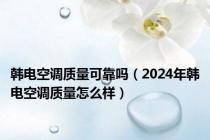 韩电空调质量可靠吗（2024年韩电空调质量怎么样）